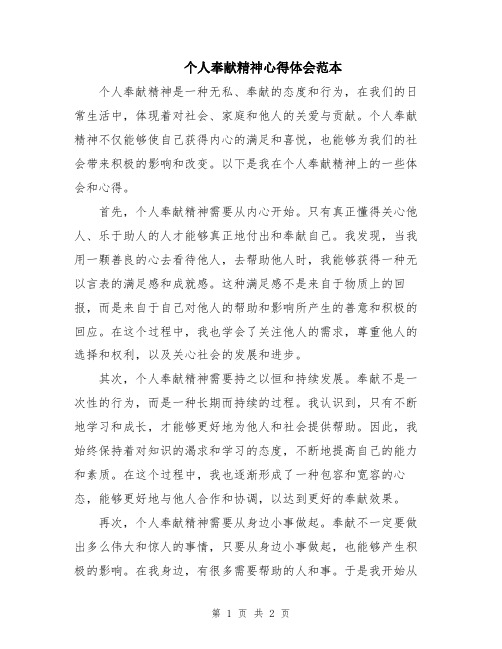 个人奉献精神心得体会范本

个人奉献精神是一种无私、奉献的态度和行为，在我们的日常生活中，体现着对社会、家庭和他人的关爱与贡献。个人奉献精神不仅能够使自己获得内心的满足和喜悦，也能够为我们的社会带来积极的影响和改变。以下是我在个人奉献精神上的一些体会和心得。

首先，个人奉献精神需要从内心开始。只有真正懂得关心他人、乐于助人的人才能够真正地付出和奉献自己。我发现，当我用一颗善良的心去看待他人，去帮助他人时，我能够获得一种无以言表的满足感和成就感。这种满足感不是来自于物质上的回报，而是来自于自己对他人的帮助和影响所产生的善意和积极的回应。在这个过程中，我也学会了关注他人的需求，尊重他人的选择和权利，以及关心社会的发展和进步。

其次，个人奉献精神需要持之以恒和持续发展。奉献不是一次性的行为，而是一种长期而持续的过程。我认识到，只有不断地学习和成长，才能够更好地为他人和社会提供帮助。因此，我始终保持着对知识的渴求和学习的态度，不断地提高自己的能力和素质。在这个过程中，我也逐渐形成了一种包容和宽容的心态，能够更好地与他人合作和协调，以达到更好的奉献效果。

再次，个人奉献精神需要从身边小事做起。奉献不一定要做出多么伟大和惊人的事情，只要从身边小事做起，也能够产生积极的影响。在我身边，有很多需要帮助的人和事。于是我开始从

第 1 页 共 2 页